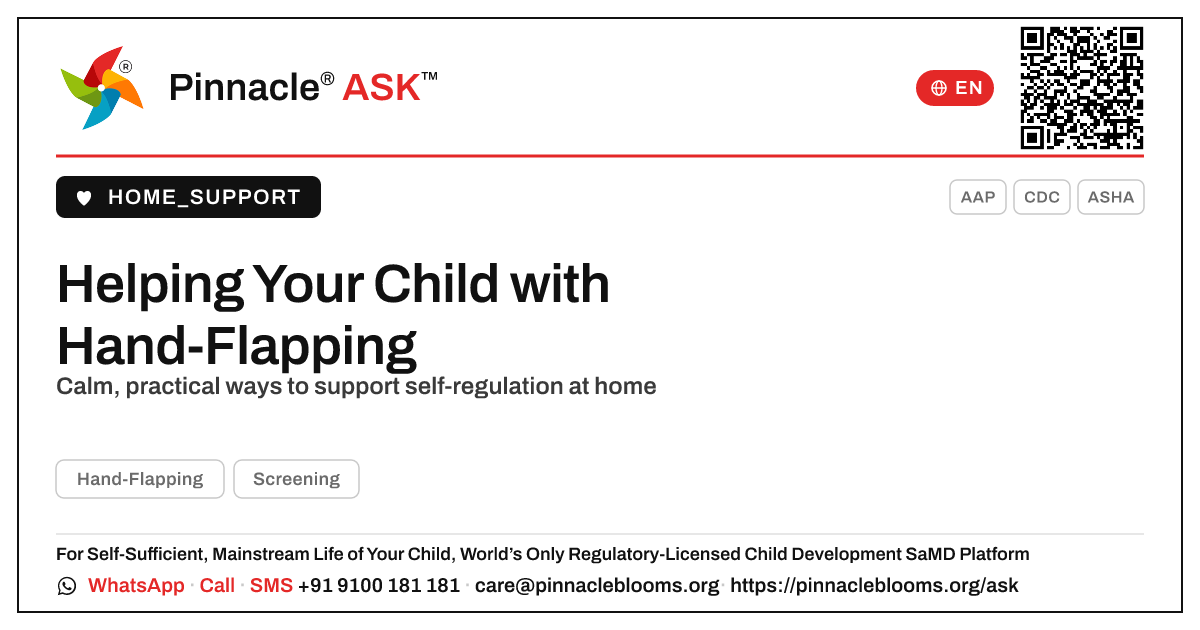 Pinnacle® ASK™

EN

HOME_SUPPORT

AAP CDC ASHA

Helping Your Child with Hand-Flapping

Calm, practical ways to support self-regulation at home

Hand-Flapping Screening

For Self-Sufficient, Mainstream Life of Your Child, World's Only Regulatory-Licensed Child Development SaMD Platform

WhatsApp · Call · SMS +91 9100 181 181 · care@pinnacleblooms.org · https://pinnacleblooms.org/ask